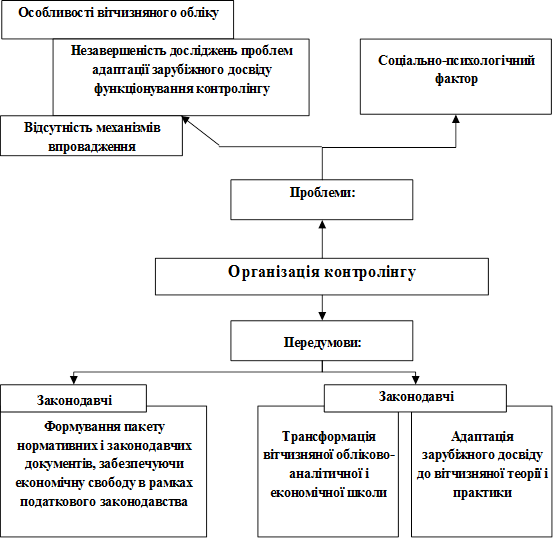 Особливості вітчизняного обліку

Незавершеність досліджень проблем адаптації зарубіжного досвіду функціонування контролінгу

Соціально-психологічний фактор

Відсутність механізмів впровадження

Проблеми:

Організація контролінгу

Передумови:

Законодавчі

Формування пакету нормативних і законодавчих документів, забезпечуючи економічну свободу в рамках податкового законодавства

Законодавчі

Трансформація вітчизняної обліково-аналітичної і економічної школи

Адаптація зарубіжного досвіду до вітчизняної теорії і практики